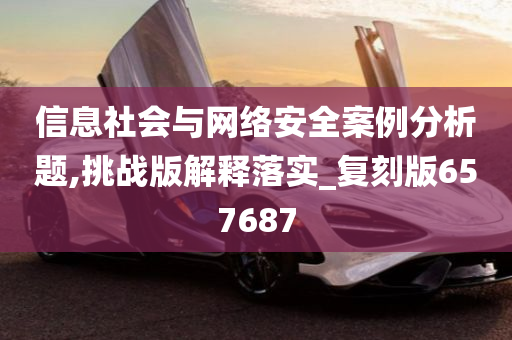 信息社会与网络安全案例分析题,挑战版解释落实_复刻版657687